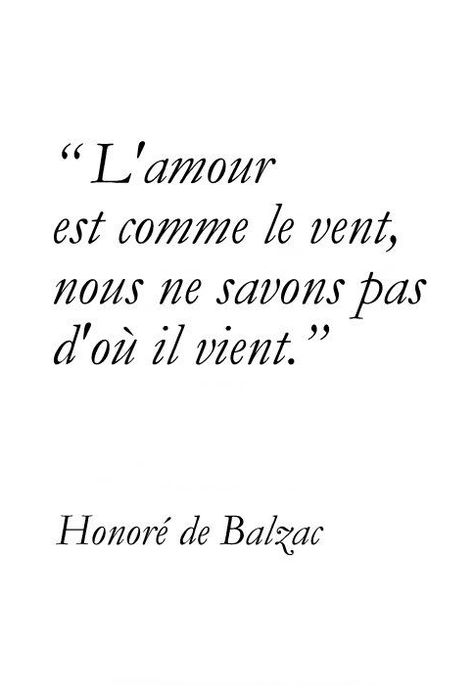 “L'amour est comme le vent, nous ne savons pas d'où il vient.”

Honoré de Balzac